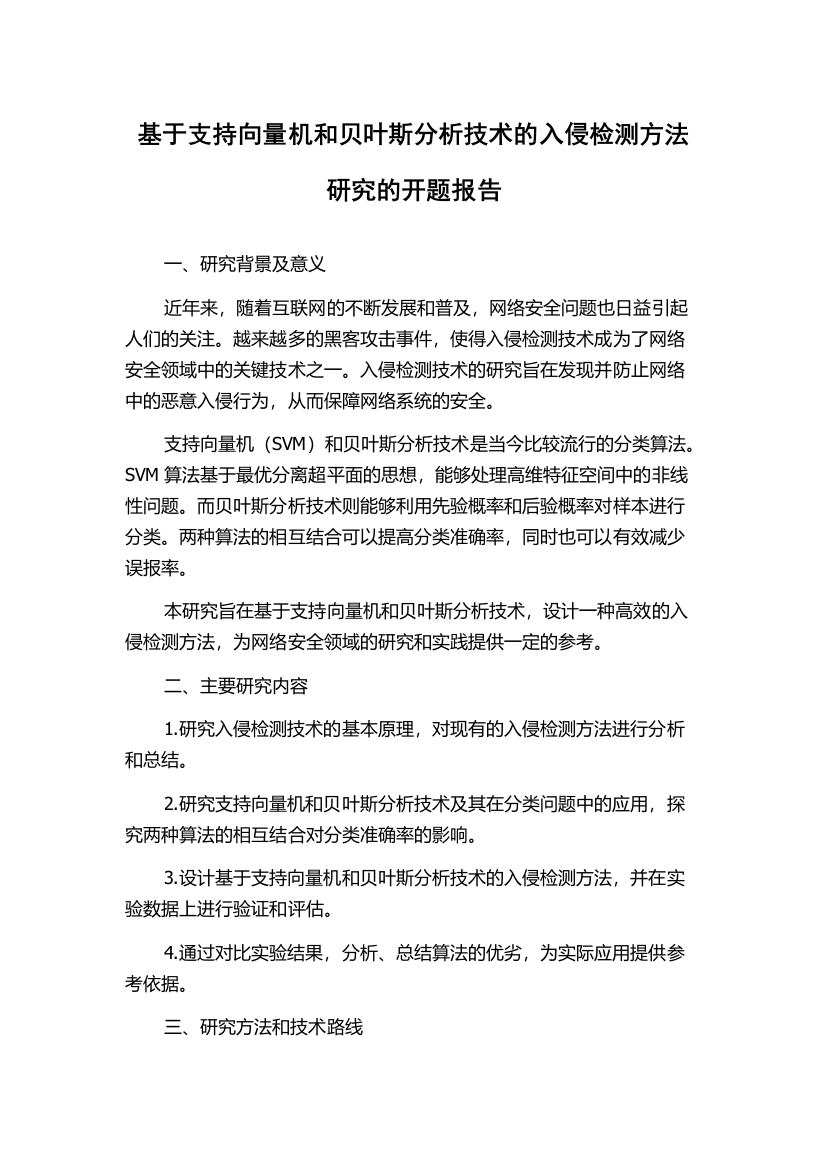 基于支持向量机和贝叶斯分析技术的入侵检测方法研究的开题报告

一、研究背景及意义

近年来，随着互联网的不断发展和普及，网络安全问题也日益引起人们的关注。越来越多的黑客攻击事件，使得入侵检测技术成为了网络安全领域中的关键技术之一。入侵检测技术的研究旨在发现并防止网络中的恶意入侵行为，从而保障网络系统的安全。

支持向量机（SVM）和贝叶斯分析技术是当今比较流行的分类算法。SVM 算法基于最优分离超平面的思想，能够处理高维特征空间中的非线性问题。而贝叶斯分析技术则能够利用先验概率和后验概率对样本进行分类。两种算法的相互结合可以提高分类准确率，同时也可以有效减少误报率。

本研究旨在基于支持向量机和贝叶斯分析技术，设计一种高效的入侵检测方法，为网络安全领域的研究和实践提供一定的参考。

二、主要研究内容

1.研究入侵检测技术的基本原理，对现有的入侵检测方法进行分析和总结。

2.研究支持向量机和贝叶斯分析技术及其在分类问题中的应用，探究两种算法的相互结合对分类准确率的影响。

3.设计基于支持向量机和贝叶斯分析技术的入侵检测方法，并在实验数据上进行验证和评估。

4.通过对比实验结果，分析、总结算法的优劣，为实际应用提供参考依据。

三、研究方法和技术路线